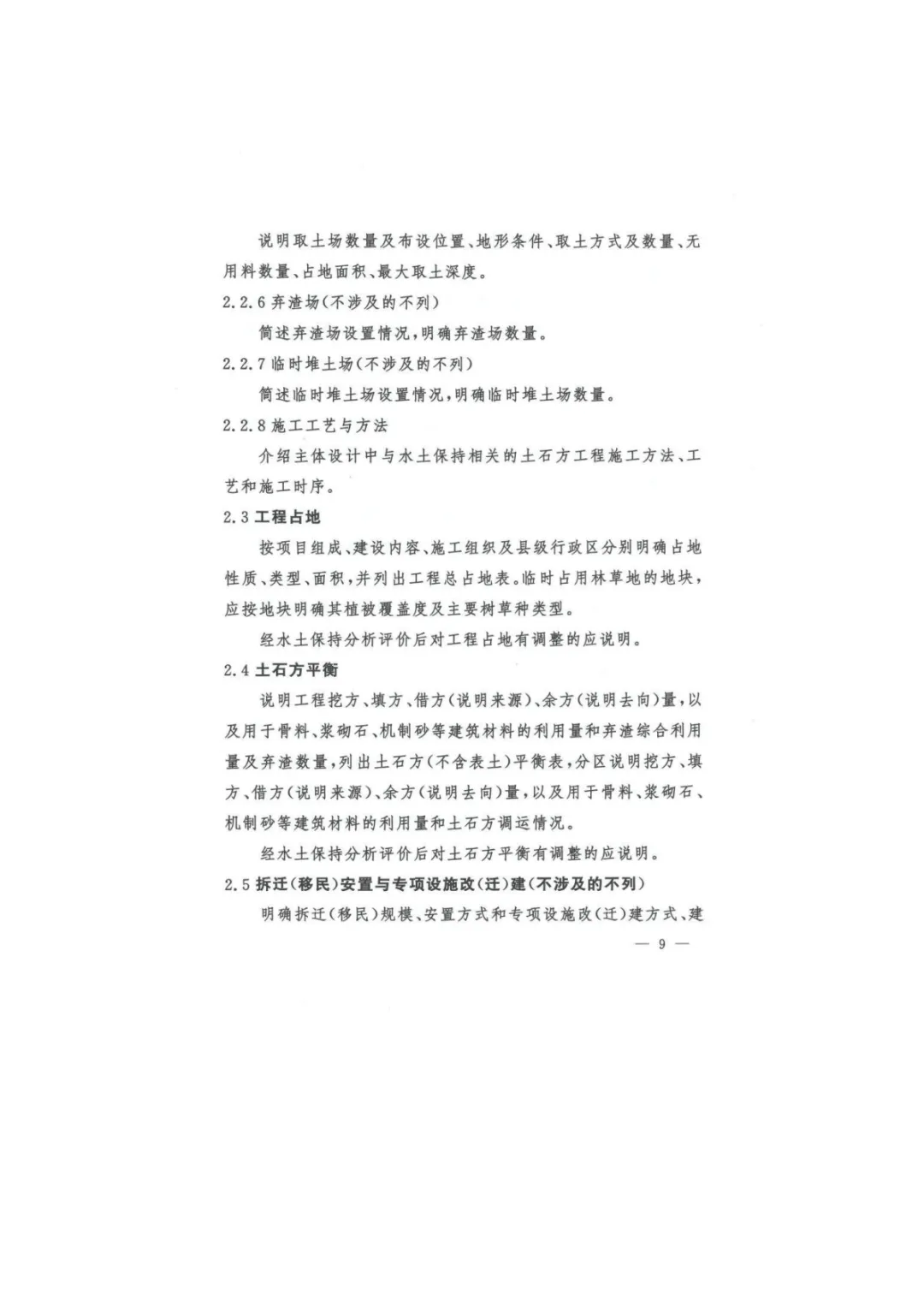 说明取土场数量及布设位置、地形条件、取土方式及数量、无用料数量、占地面积、最大取土深度。

2.2.6 弃渣场(不涉及的不列)

简述弃渣场设置情况,明确弃渣场数量。

2.2.7 临时堆土场(不涉及的不列)

简述临时堆土场设置情况,明确临时堆土场数量。

2.2.8 施工工艺与方法

介绍主体设计中与水土保持相关的土石方工程施工方法、工艺和施工时序。

2.3 工程占地

按项目组成、建设内容、施工组织及县级行政区分别明确占地性质、类型、面积,并列出工程总占地表。临时占用林草地的地块,应按地块明确其植被覆盖度及主要树草种类型。

经水土保持分析评价后对工程占地有调整的应说明。

2.4 土石方平衡

说明工程挖方、填方、借方(说明来源)、余方(说明去向)量,以及用于骨料、浆砌石、机制砂等建筑材料的利用量和弃渣综合利用量及弃渣数量,列出土石方(不含表土)平衡表,分区说明挖方、填方、借方(说明来源)、余方(说明去向)量,以及用于骨料、浆砌石、机制砂等建筑材料的利用量和土石方调运情况。

经水土保持分析评价后对土石方平衡有调整的应说明。

2.5 拆迁(移民)安置与专项设施改(迁)建(不涉及的不列)

明确拆迁(移民)规模、安置方式和专项设施改(迁)建方式、建

— 9 —